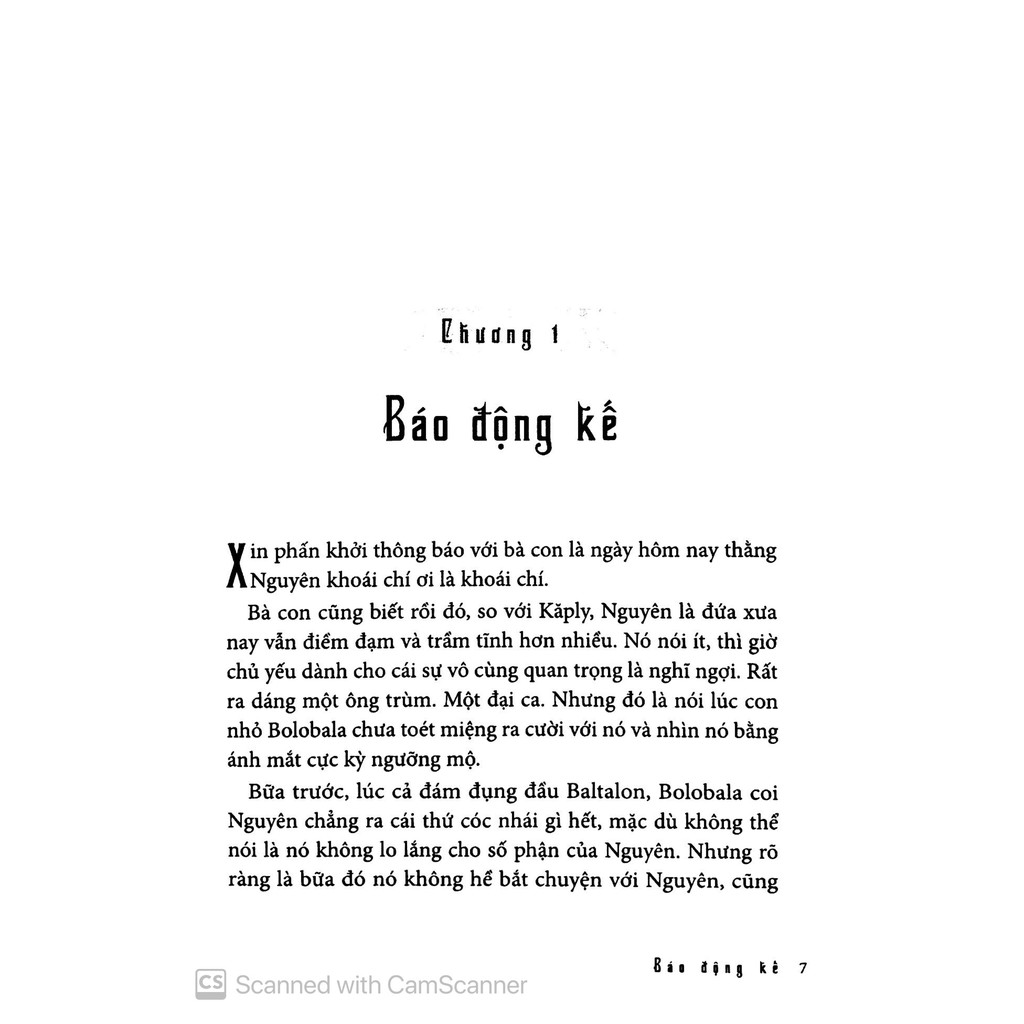 Chương 1

Báo động kế

Xin phấn khởi thông báo với bà con là ngày hôm nay thằng Nguyên khoái chí ơi là khoái chí.

Bà con cũng biết rồi đó, so với Kăply, Nguyên là đứa xưa nay vẫn điềm đạm và trầm tĩnh hơn nhiều. Nó nói ít, thì giờ chủ yếu dành cho cái sự vô cùng quan trọng là nghĩ ngợi. Rất ra dáng một ông trùm. Một đại ca. Nhưng đó là nói lúc con nhỏ Bolobala chưa toét miệng ra cười với nó và nhìn nó bằng ánh mắt cực kỳ ngưỡng mộ.

Bữa trước, lúc cả đám đụng đầu Baltalon, Bolobala coi Nguyên chẳng ra cái thứ cóc nhái gì hết, mặc dù không thể nói là nó không lo lắng cho số phận của Nguyên. Nhưng rõ ràng là bữa đó nó không hề bắt chuyện với Nguyên, cũng

Báo động kế 7

CS Scanned with CamScanner